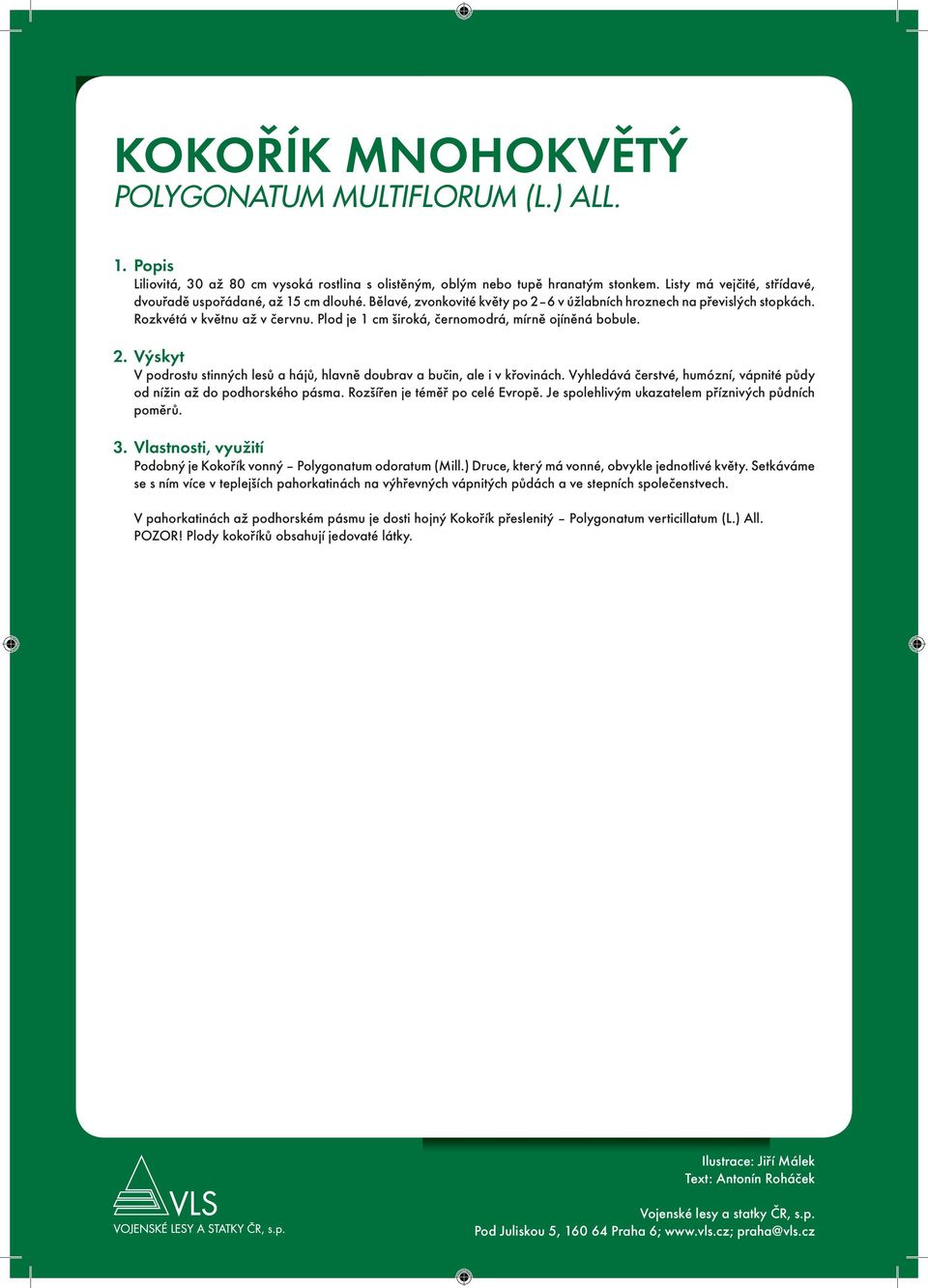 KOKOŘÍK MNOHOKVĚTÝ
POLYGONATUM MULTIFLORUM (L.) ALL.

1. Popis
Liliovitá, 30 až 80 cm vysoká rostlina s olistěným, oblým nebo tupě hranatým stonkem. Listy má vejčité, střídavé, dvouřadě uspořádané, až 15 cm dlouhé. Bělavé, zvonkovité květy po 2–6 v úžlabních hroznech na převislých stopkách. Rozkvétá v květnu až v červnu. Plod je 1 cm široká, černomodrá, mírně ojíněná bobule.

2. Výskyt
V podrostu stinných lesů a hájů, hlavně doubrav a bučin, ale i v křovinách. Vyhledává čerstvé, humózní, vápnité půdy od nížin až do podhorského pásma. Rozšířen je téměř po celé Evropě. Je spolehlivým ukazatelem příznivých půdních poměrů.

3. Vlastnosti, využití
Podobný je Kokořík vonný – Polygonatum odoratum (Mill.) Druce, který má vonné, obvykle jednotlivé květy. Setkáváme se s ním více v teplejších pahorkatinách na výhřevných vápnitých půdách a ve stepních společenstvech.

V pahorkatinách až podhorském pásmu je dosti hojný Kokořík přeslenitý – Polygonatum verticillatum (L.) All. POZOR! Plody kokoříků obsahují jedovaté látky.

VLS
VOJENSKÉ LESY A STATKY ČR, s.p.

Ilustrace: Jiří Málek
Text: Antonín Roháček

Vojenské lesy a statky ČR, s.p.
Pod Juliskou 5, 160 64 Praha 6; www.vls.cz; praha@vls.cz